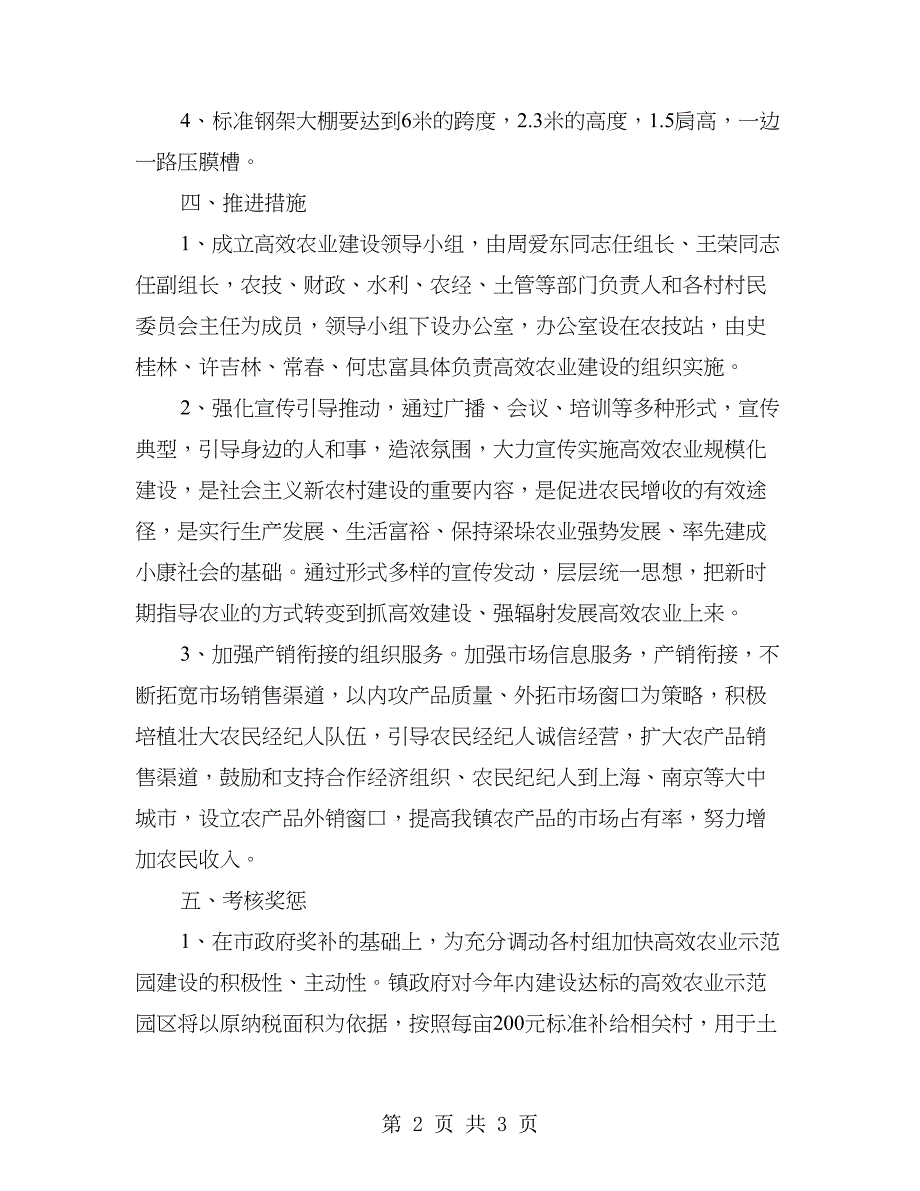 4、标准钢架大棚要达到6米的跨度，2.3米的高度，1.5肩高，一边一路压膜槽。

四、推进措施

1、成立高效农业建设领导小组，由周爱东同志任组长、王荣同志任副组长，农技、财政、水利、农经、土管等部门负责人和各村村民委员会主任为成员，领导小组下设办公室，办公室设在农技站，由史桂林、许吉林、常春、何忠富具体负责高效农业建设的组织实施。

2、强化宣传引导推动，通过广播、会议、培训等多种形式，宣传典型，引导身边的人和事，造浓氛围，大力宣传实施高效农业规模化建设，是社会主义新农村建设的重要内容，是促进农民增收的有效途径，是实行生产发展、生活富裕、保持梁垛农业强势发展、率先建成小康社会的基础。通过形式多样的宣传发动，层层统一思想，把新时期指导农业的方式转变到抓高效建设、强辐射发展高效农业上来。

3、加强产销衔接的组织服务。加强市场信息服务，产销衔接，不断拓宽市场销售渠道，以内攻产品质量、外拓市场窗口为策略，积极培植壮大农民经纪人队伍，引导农民经纪人诚信经营，扩大农产品销售渠道，鼓励和支持合作经济组织、农民纪纪人到上海、南京等大中城市，设立农产品外销窗口，提高我镇农产品的市场占有率，努力增加农民收入。

五、考核奖惩

1、在市政府奖补的基础上，为充分调动各村组加快高效农业示范园建设的积极性、主动性。镇政府对今年内建设达标的高效农业示范园区将以原纳税面积为依据，按照每亩200元标准补给相关村，用于土

第 2 页 共 3 页